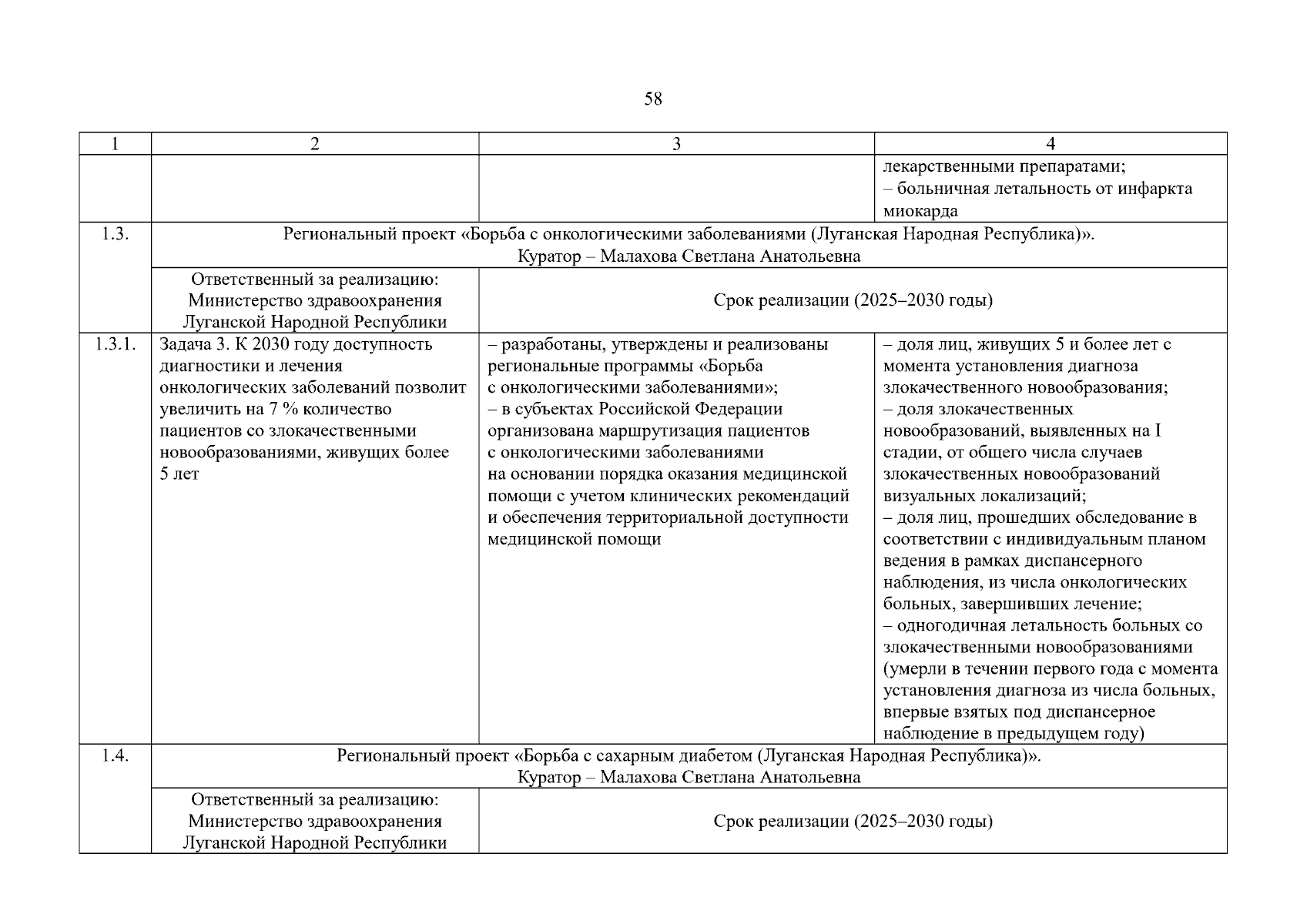 58

| 1 | 2 | 3 | 4 |
|---|---|---|---|
| | | | лекарственными препаратами; – больничная летальность от инфаркта миокарда |
| 1.3. | Региональный проект «Борьба с онкологическими заболеваниями (Луганская Народная Республика)». Куратор – Малахова Светлана Анатольевна | | |
| | Ответственный за реализацию: Министерство здравоохранения Луганской Народной Республики | Срок реализации (2025–2030 годы) | |
| 1.3.1. | Задача 3. К 2030 году доступность диагностики и лечения онкологических заболеваний позволит увеличить на 7 % количество пациентов со злокачественными новообразованиями, живущих более 5 лет | – разработаны, утверждены и реализованы региональные программы «Борьба с онкологическими заболеваниями»; – в субъектах Российской Федерации организована маршрутизация пациентов с онкологическими заболеваниями на основании порядка оказания медицинской помощи с учетом клинических рекомендаций и обеспечения территориальной доступности медицинской помощи | – доля лиц, живущих 5 и более лет с момента установления диагноза злокачественного новообразования; – доля злокачественных новообразований, выявленных на I стадии, от общего числа случаев злокачественных новообразований визуальных локализаций; – доля лиц, прошедших обследование в соответствии с индивидуальным планом ведения в рамках диспансерного наблюдения, из числа онкологических больных, завершивших лечение; – одногодичная летальность больных со злокачественными новообразованиями (умерли в течении первого года с момента установления диагноза из числа больных, впервые взятых под диспансерное наблюдение в предыдущем году) |
| 1.4. | Региональный проект «Борьба с сахарным диабетом (Луганская Народная Республика)». Куратор – Малахова Светлана Анатольевна | | |
| | Ответственный за реализацию: Министерство здравоохранения Луганской Народной Республики | Срок реализации (2025–2030 годы) | |